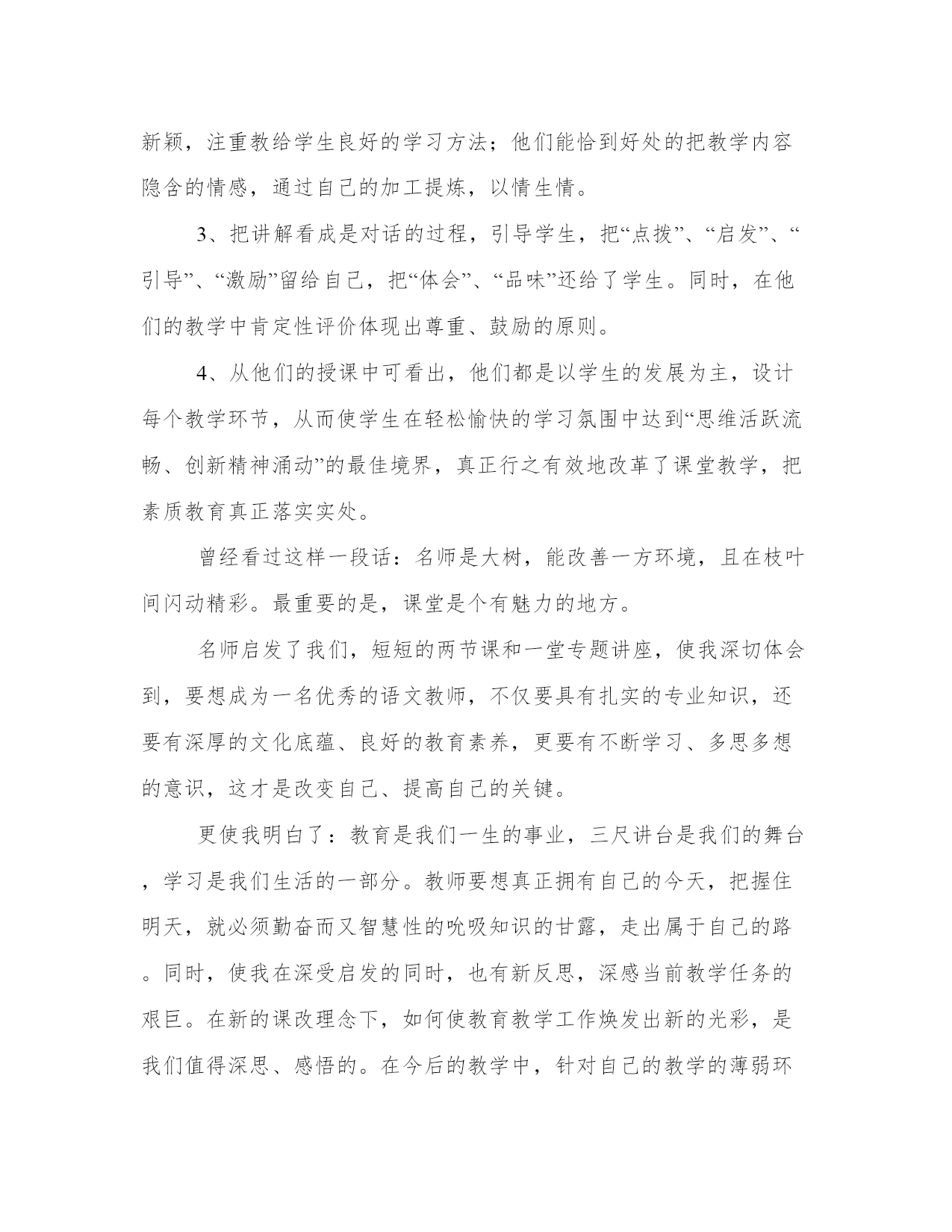 新颖，注重教给学生良好的学习方法；他们能恰到好处的把教学内容隐含的情感，通过自己的加工提炼，以情生情。

3、把讲解看成是对话的过程，引导学生，把“点拨”、“启发”、“引导”、“激励”留给自己，把“体会”、“品味”还给了学生。同时，在他们的教学中肯定性评价体现出尊重、鼓励的原则。

4、从他们的授课中可看出，他们都是以学生的发展为主，设计每个教学环节，从而使学生在轻松愉快的学习氛围中达到“思维活跃流畅、创新精神涌动”的最佳境界，真正行之有效地改革了课堂教学，把素质教育真正落实实处。

曾经看过这样一段话：名师是大树，能改善一方环境，且在枝叶间闪动精彩。最重要的是，课堂是个有魅力的地方。

名师启发了我们，短短的两节课和一堂专题讲座，使我深切体会到，要想成为一名优秀的语文教师，不仅要具有扎实的专业知识，还要有深厚的文化底蕴、良好的教育素养，更要有不断学习、多思多想的意识，这才是改变自己、提高自己的关键。

更使我明白了：教育是我们一生的事业，三尺讲台是我们的舞台，学习是我们生活的一部分。教师要想真正拥有自己的今天，把握住明天，就必须勤奋而又智慧性的吮吸知识的甘露，走出属于自己的路。同时，使我在深受启发的同时，也有新反思，深感当前教学任务的艰巨。在新的课改理念下，如何使教育教学工作焕发出新的光彩，是我们值得深思、感悟的。在今后的教学中，针对自己的教学的薄弱环